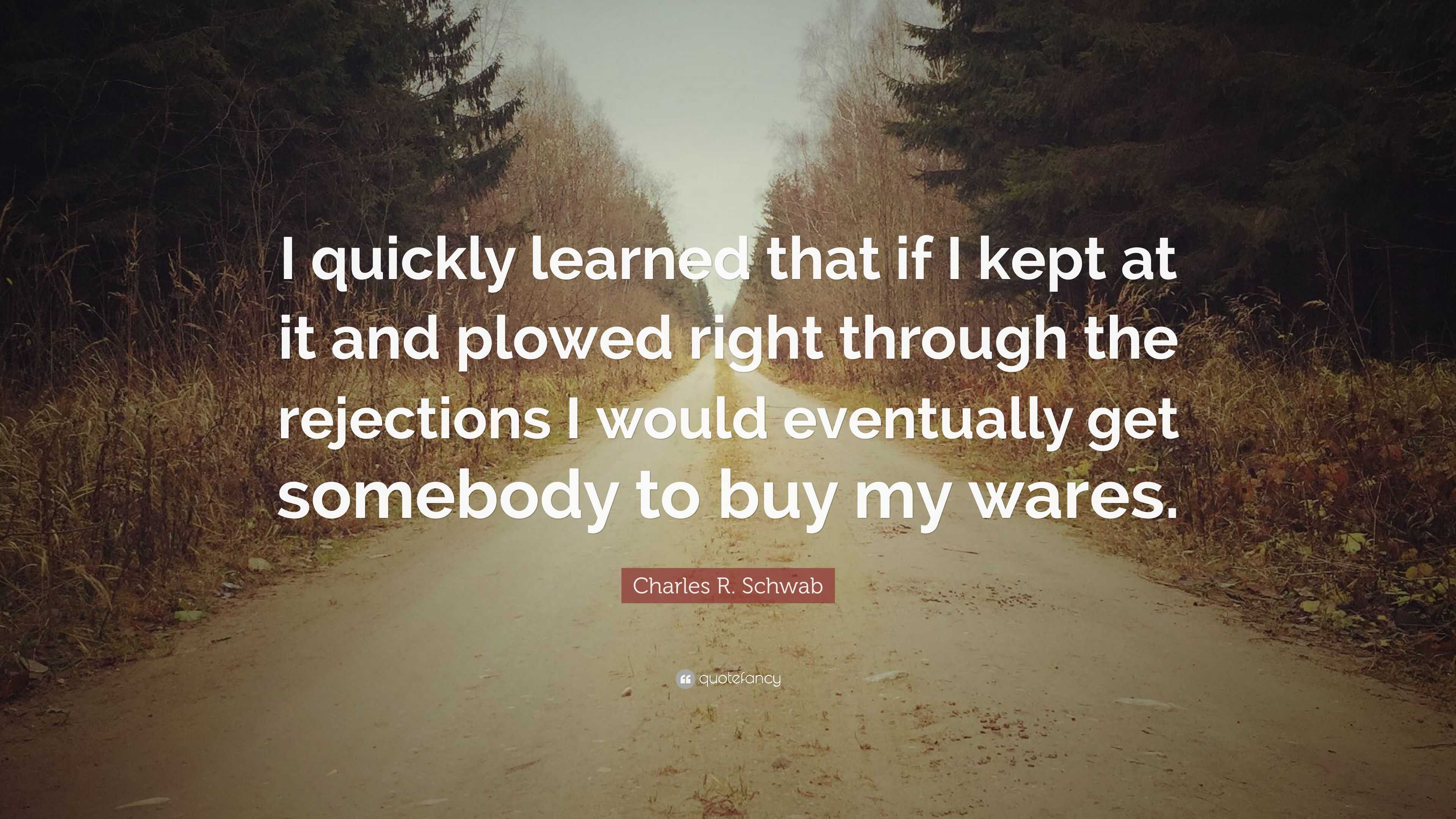 I quickly learned that if I kept at it and plowed right through the rejections I would eventually get somebody to buy my wares.

Charles R. Schwab

quotefancy